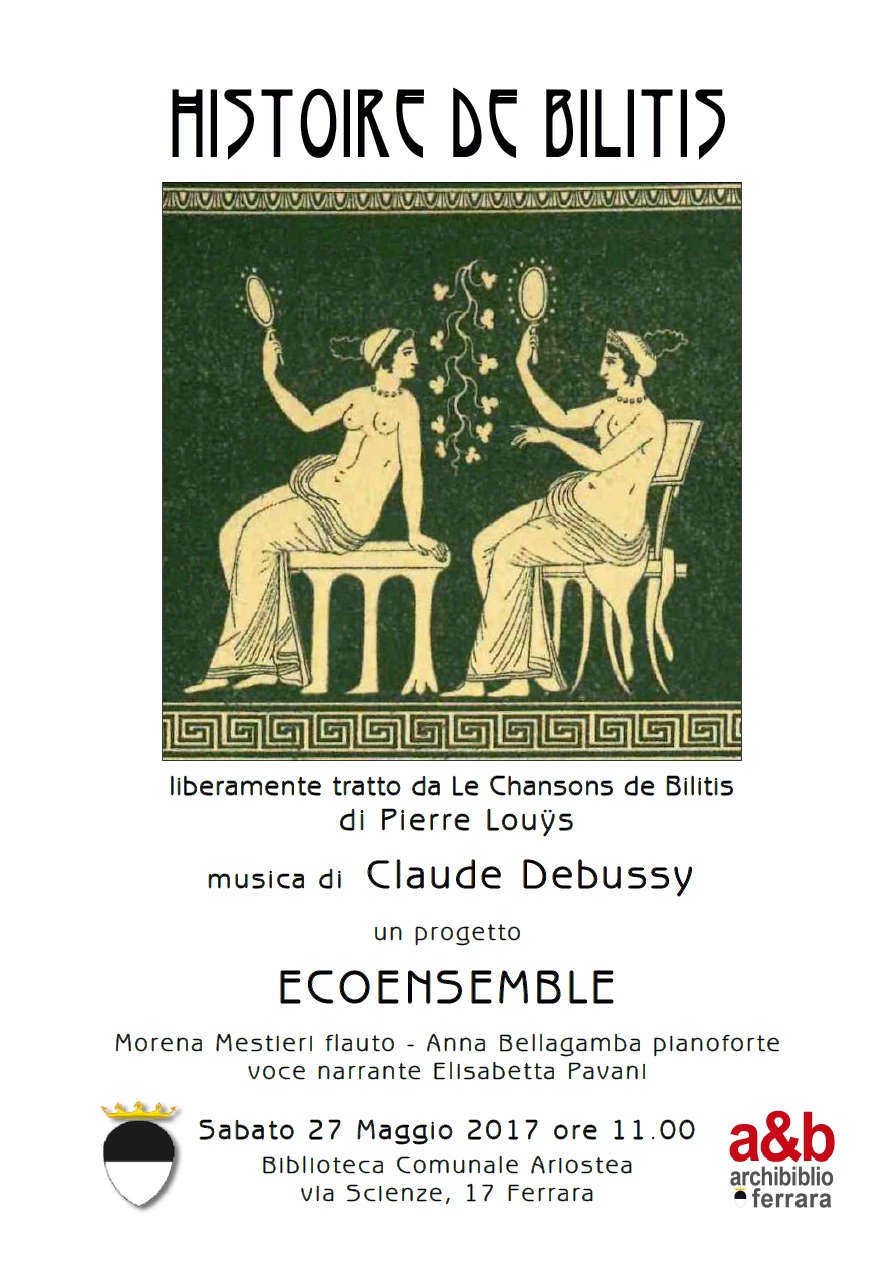 HISTOIRE DE BILITIS

liberamente tratto da Le Chansons de Bilitis
di Pierre Louÿs

musica di Claude Debussy

un progetto

ECOENSEMBLE

Morena Mestieri flauto - Anna Bellagamba pianoforte
voce narrante Elisabetta Pavani

Sabato 27 Maggio 2017 ore 11.00
Biblioteca Comunale Ariostea
via Scienze, 17 Ferrara

a&b
archibiblio
ferrara